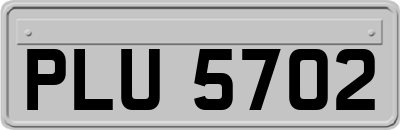 PLU 5702